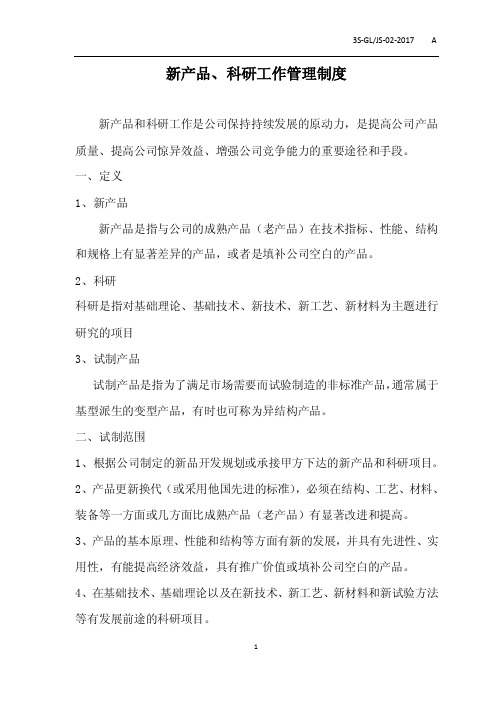 3S-GL/JS-02-2017　A

新产品、科研工作管理制度

新产品和科研工作是公司保持持续发展的原动力，是提高公司产品质量、提高公司惊异效益、增强公司竞争能力的重要途径和手段。

一、定义

1、新产品

新产品是指与公司的成熟产品（老产品）在技术指标、性能、结构和规格上有显著差异的产品，或者是填补公司空白的产品。

2、科研

科研是指对基础理论、基础技术、新技术、新工艺、新材料为主题进行研究的项目

3、试制产品

试制产品是指为了满足市场需要而试验制造的非标准产品，通常属于基型派生的变型产品，有时也可称为异结构产品。

二、试制范围

1、根据公司制定的新品开发规划或承接甲方下达的新产品和科研项目。

2、产品更新换代（或采用他国先进的标准），必须在结构、工艺、材料、装备等一方面或几方面比成熟产品（老产品）有显著改进和提高。

3、产品的基本原理、性能和结构等方面有新的发展，并具有先进性、实用性，有能提高经济效益，具有推广价值或填补公司空白的产品。

4、在基础技术、基础理论以及在新技术、新工艺、新材料和新试验方法等有发展前途的科研项目。

1